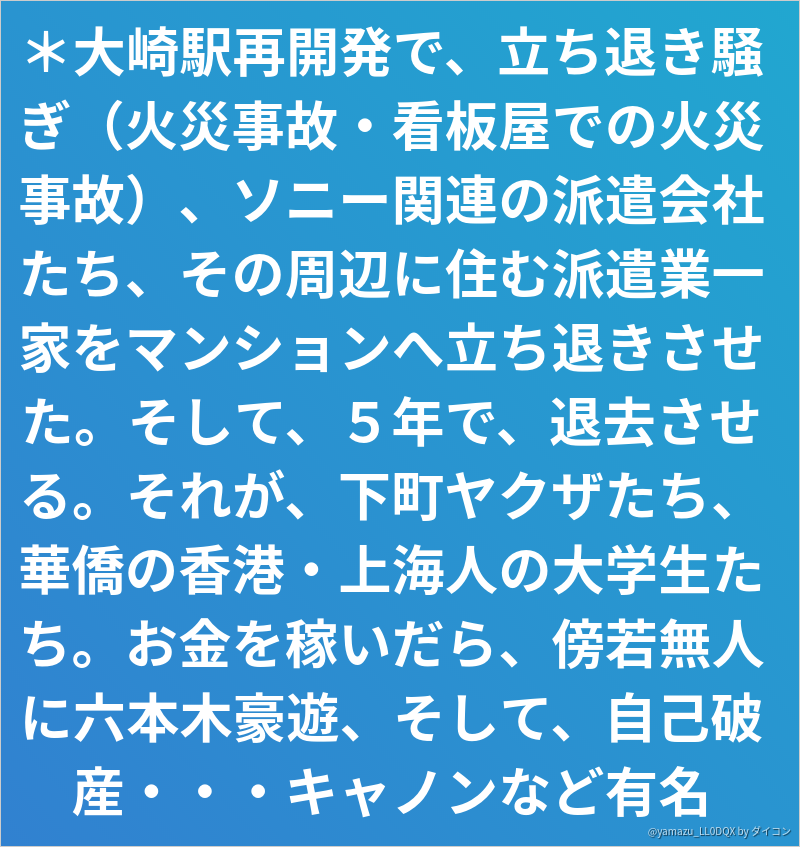 ＊大崎駅再開発で、立ち退き騒ぎ（火災事故・看板屋での火災事故）、ソニー関連の派遣会社たち、その周辺に住む派遣業一家をマンションへ立ち退きさせた。そして、５年で、退去させる。それが、下町ヤクザたち、華僑の香港・上海人の大学生たち。お金を稼いだら、傍若無人に六本木豪遊、そして、自己破産・・・キャノンなど有名

@yamazu_LL0DQX by ダイコン